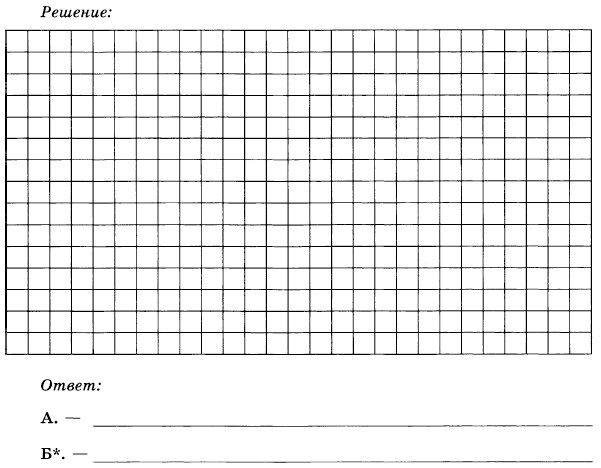 Решение:

Ответ:

А. — ____

Б*. — ____